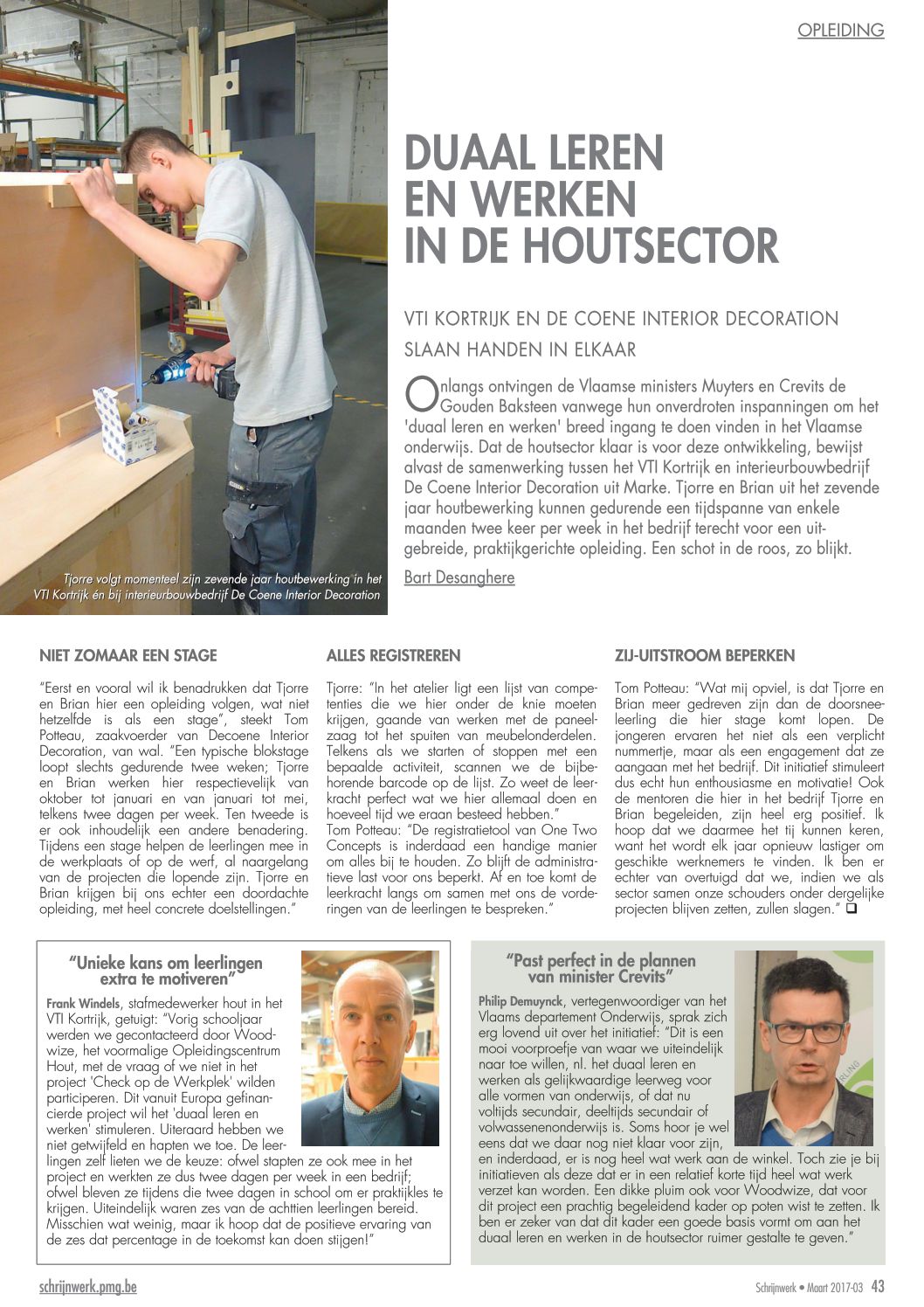 OPLEIDING

DUAAL LEREN EN WERKEN IN DE HOUTSECTOR

VTI KORTRIJK EN DE COENE INTERIOR DECORATION SLAAN HANDEN IN ELKAAR

Onlangs ontvingen de Vlaamse ministers Muyters en Crevits de Gouden Baksteen vanwege hun onverdroten inspanningen om het 'duaal leren en werken' breed ingang te doen vinden in het Vlaamse onderwijs. Dat de houtsector klaar is voor deze ontwikkeling, bewijst alvast de samenwerking tussen het VTI Kortrijk en interieurbouwbedrijf De Coene Interior Decoration uit Marke. Tjorre en Brian uit het zevende jaar houtbewerking kunnen gedurende een tijdspanne van enkele maanden twee keer per week in het bedrijf terecht voor een uitgebreide, praktijkgerichte opleiding. Een schot in de roos, zo blijkt.

Bart Desanghere

Tjorre volgt momenteel zijn zevende jaar houtbewerking in het VTI Kortrijk én bij interieurbouwbedrijf De Coene Interior Decoration

NIET ZOMAAR EEN STAGE

"Eerst en vooral wil ik benadrukken dat Tjorre en Brian hier een opleiding volgen, wat niet hetzelfde is als een stage", steekt Tom Potteau, zaakvoerder van Decoene Interior Decoration, van wal. "Een typische blokstage loopt slechts gedurende twee weken; Tjorre en Brian werken hier respectievelijk van oktober tot januari en van januari tot mei, telkens twee dagen per week. Ten tweede is er ook inhoudelijk een andere benadering. Tijdens een stage helpen de leerlingen mee in de werkplaats of op de werf, al naargelang van de projecten die lopende zijn. Tjorre en Brian krijgen bij ons echter een doordachte opleiding, met heel concrete doelstellingen."

ALLES REGISTREREN

Tjorre: "In het atelier ligt een lijst van competenties die we hier onder de knie moeten krijgen, gaande van werken met de paneelzaag tot het spuiten van meubelonderdelen. Telkens als we starten of stoppen met een bepaalde activiteit, scannen we de bijbehorende barcode op de lijst. Zo weet de leerkracht perfect wat we hier allemaal doen en hoeveel tijd we eraan besteed hebben."
Tom Potteau: "De registratietool van One Two Concepts is inderdaad een handige manier om alles bij te houden. Zo blijft de administratieve last voor ons beperkt. Af en toe komt de leerkracht langs om samen met ons de vorderingen van de leerlingen te bespreken."

ZIJ-UITSTROOM BEPERKEN

Tom Potteau: "Wat mij opviel, is dat Tjorre en Brian meer gedreven zijn dan de doorsneeleerling die hier stage komt lopen. De jongeren ervaren het niet als een verplicht nummertje, maar als een engagement dat ze aangaan met het bedrijf. Dit initiatief stimuleert dus echt hun enthousiasme en motivatie! Ook de mentoren die hier in het bedrijf Tjorre en Brian begeleiden, zijn heel erg positief. Ik hoop dat we daarmee het tij kunnen keren, want het wordt elk jaar opnieuw lastiger om geschikte werknemers te vinden. Ik ben er echter van overtuigd dat we, indien we als sector samen onze schouders onder dergelijke projecten blijven zetten, zullen slagen." ❑

"Unieke kans om leerlingen extra te motiveren"

Frank Windels, stafmedewerker hout in het VTI Kortrijk, getuigt: "Vorig schooljaar werden we gecontacteerd door Woodwize, het voormalige Opleidingscentrum Hout, met de vraag of we niet in het project 'Check op de Werkplek' wilden participeren. Dit vanuit Europa gefinancierde project wil het 'duaal leren en werken' stimuleren. Uiteraard hebben we niet getwijfeld en hapten we toe. De leerlingen zelf lieten we de keuze: ofwel stapten ze ook mee in het project en werkten ze dus twee dagen per week in een bedrijf; ofwel bleven ze tijdens die twee dagen in school om er praktijkles te krijgen. Uiteindelijk waren zes van de achttien leerlingen bereid. Misschien wat weinig, maar ik hoop dat de positieve ervaring van de zes dat percentage in de toekomst kan doen stijgen!"

"Past perfect in de plannen van minister Crevits"

Philip Demuynck, vertegenwoordiger van het Vlaams departement Onderwijs, sprak zich erg lovend uit over het initiatief: "Dit is een mooi voorproefje van waar we uiteindelijk naar toe willen, nl. het duaal leren en werken als gelijkwaardige leerweg voor alle vormen van onderwijs, of dat nu voltijds secundair, deeltijds secundair of volwassenenonderwijs is. Soms hoor je wel eens dat we daar nog niet klaar voor zijn, en inderdaad, er is nog heel wat werk aan de winkel. Toch zie je bij initiatieven als deze dat er in een relatief korte tijd heel wat werk verzet kan worden. Een dikke pluim ook voor Woodwize, dat voor dit project een prachtig begeleidend kader op poten wist te zetten. Ik ben er zeker van dat dit kader een goede basis vormt om aan het duaal leren en werken in de houtsector ruimer gestalte te geven."

schrijnwerk.pmg.be

Schrijnwerk • Maart 2017-03 43